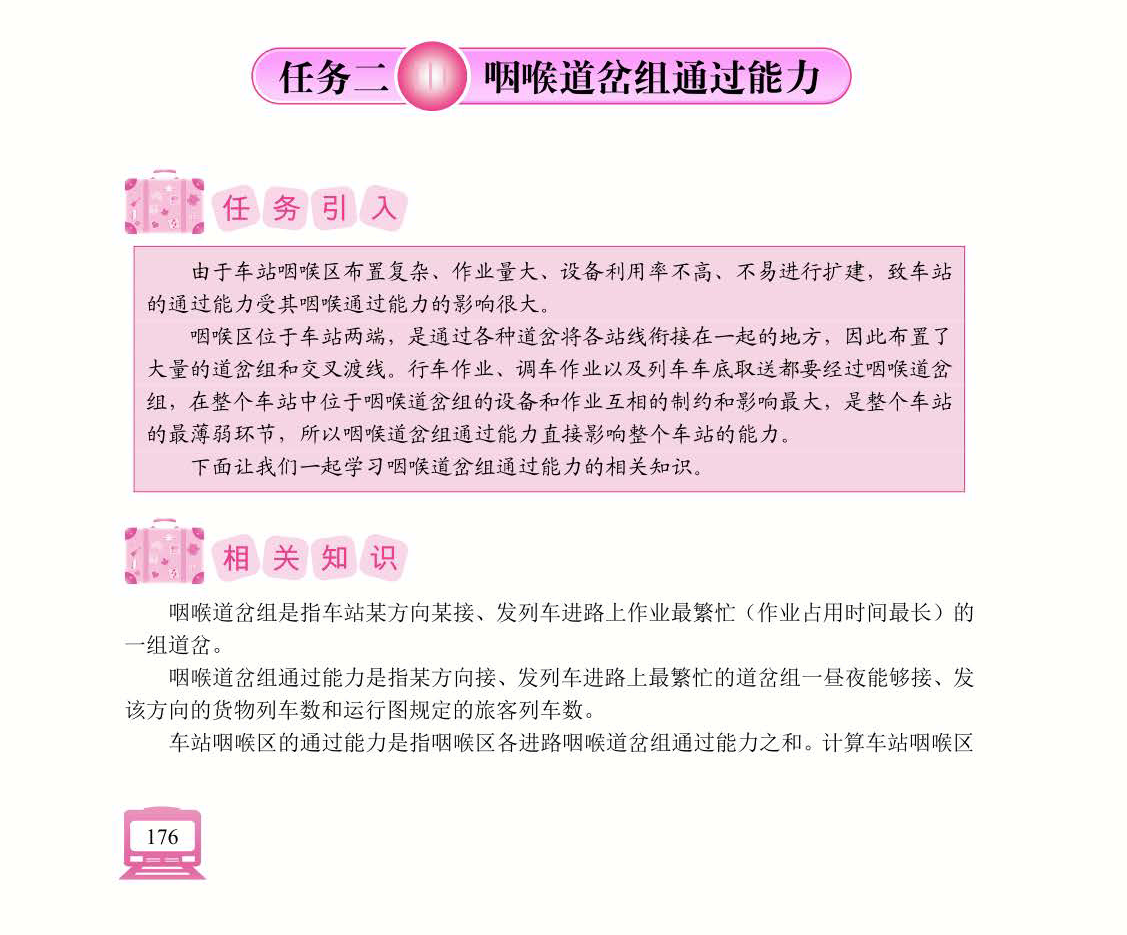 任务二 咽喉道岔组通过能力

任务引入

由于车站咽喉区布置复杂、作业量大、设备利用率不高、不易进行扩建，致车站的通过能力受其咽喉通过能力的影响很大。

咽喉区位于车站两端，是通过各种道岔将各站线衔接在一起的地方，因此布置了大量的道岔组和交叉渡线。行车作业、调车作业以及列车车底取送都要经过咽喉道岔组，在整个车站中位于咽喉道岔组的设备和作业互相的制约和影响最大，是整个车站的最薄弱环节，所以咽喉道岔组通过能力直接影响整个车站的能力。

下面让我们一起学习咽喉道岔组通过能力的相关知识。

相关知识

咽喉道岔组是指车站某方向某接、发列车进路上作业最繁忙（作业占用时间最长）的一组道岔。

咽喉道岔组通过能力是指某方向接、发列车进路上最繁忙的道岔组一昼夜能够接、发该方向的货物列车数和运行图规定的旅客列车数。

车站咽喉区的通过能力是指咽喉区各进路咽喉道岔组通过能力之和。计算车站咽喉区

176